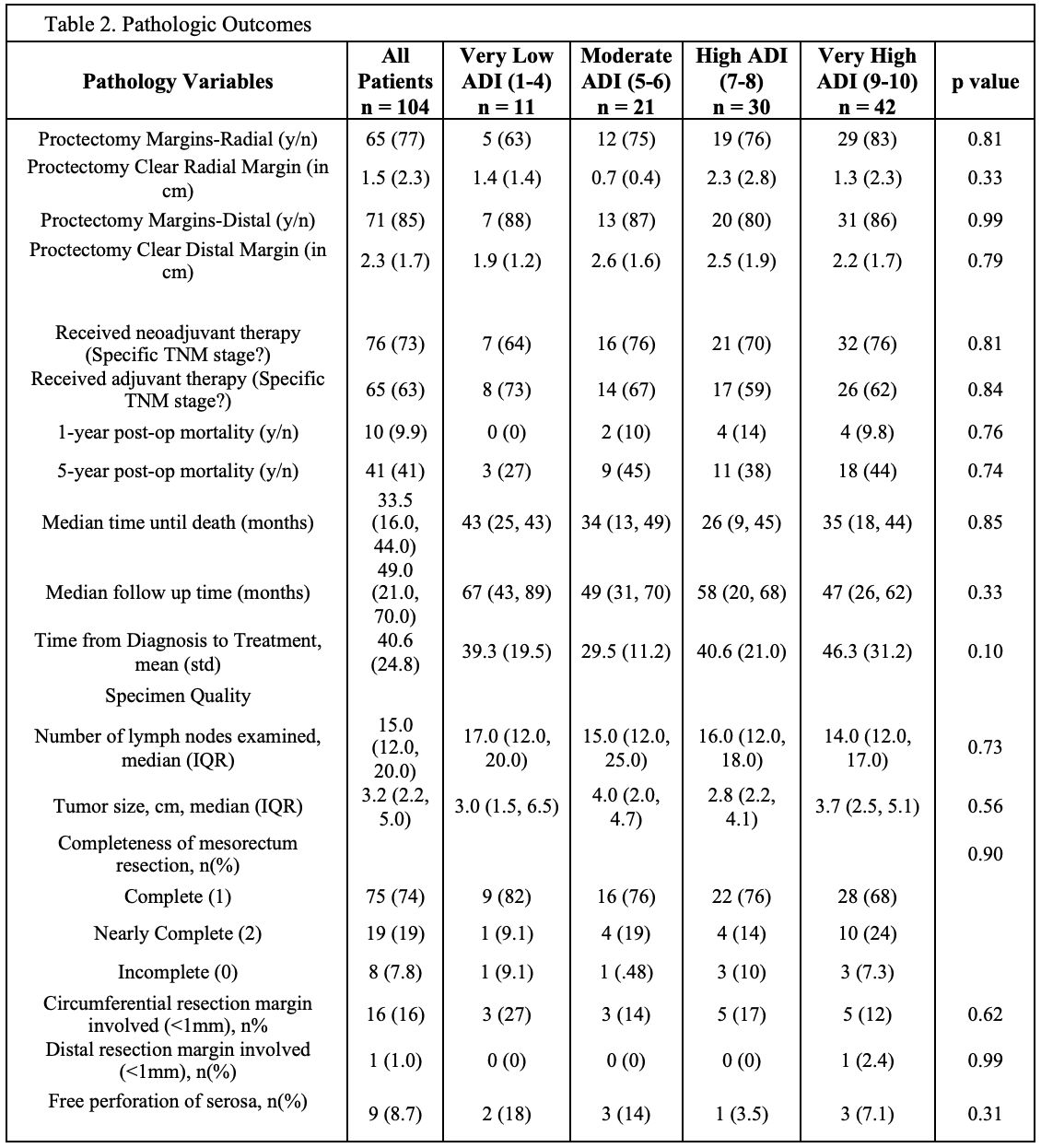 Table 2. Pathologic Outcomes

| Pathology Variables | All Patients n = 104 | Very Low ADI (1-4) n = 11 | Moderate ADI (5-6) n = 21 | High ADI (7-8) n = 30 | Very High ADI (9-10) n = 42 | p value |
|---|---|---|---|---|---|---|
| Proctectomy Margins-Radial (y/n) | 65 (77) | 5 (63) | 12 (75) | 19 (76) | 29 (83) | 0.81 |
| Proctectomy Clear Radial Margin (in cm) | 1.5 (2.3) | 1.4 (1.4) | 0.7 (0.4) | 2.3 (2.8) | 1.3 (2.3) | 0.33 |
| Proctectomy Margins-Distal (y/n) | 71 (85) | 7 (88) | 13 (87) | 20 (80) | 31 (86) | 0.99 |
| Proctectomy Clear Distal Margin (in cm) | 2.3 (1.7) | 1.9 (1.2) | 2.6 (1.6) | 2.5 (1.9) | 2.2 (1.7) | 0.79 |
| Received neoadjuvant therapy (Specific TNM stage?) | 76 (73) | 7 (64) | 16 (76) | 21 (70) | 32 (76) | 0.81 |
| Received adjuvant therapy (Specific TNM stage?) | 65 (63) | 8 (73) | 14 (67) | 17 (59) | 26 (62) | 0.84 |
| 1-year post-op mortality (y/n) | 10 (9.9) | 0 (0) | 2 (10) | 4 (14) | 4 (9.8) | 0.76 |
| 5-year post-op mortality (y/n) | 41 (41) | 3 (27) | 9 (45) | 11 (38) | 18 (44) | 0.74 |
| Median time until death (months) | 33.5 (16.0, 44.0) | 43 (25, 43) | 34 (13, 49) | 26 (9, 45) | 35 (18, 44) | 0.85 |
| Median follow up time (months) | 49.0 (21.0, 70.0) | 67 (43, 89) | 49 (31, 70) | 58 (20, 68) | 47 (26, 62) | 0.33 |
| Time from Diagnosis to Treatment, mean (std) | 40.6 (24.8) | 39.3 (19.5) | 29.5 (11.2) | 40.6 (21.0) | 46.3 (31.2) | 0.10 |
| Specimen Quality | | | | | | |
| Number of lymph nodes examined, median (IQR) | 15.0 (12.0, 20.0) | 17.0 (12.0, 20.0) | 15.0 (12.0, 25.0) | 16.0 (12.0, 18.0) | 14.0 (12.0, 17.0) | 0.73 |
| Tumor size, cm, median (IQR) | 3.2 (2.2, 5.0) | 3.0 (1.5, 6.5) | 4.0 (2.0, 4.7) | 2.8 (2.2, 4.1) | 3.7 (2.5, 5.1) | 0.56 |
| Completeness of mesorectum resection, n(%) | | | | | | 0.90 |
| Complete (1) | 75 (74) | 9 (82) | 16 (76) | 22 (76) | 28 (68) | |
| Nearly Complete (2) | 19 (19) | 1 (9.1) | 4 (19) | 4 (14) | 10 (24) | |
| Incomplete (0) | 8 (7.8) | 1 (9.1) | 1 (.48) | 3 (10) | 3 (7.3) | |
| Circumferential resection margin involved (<1mm), n% | 16 (16) | 3 (27) | 3 (14) | 5 (17) | 5 (12) | 0.62 |
| Distal resection margin involved (<1mm), n(%) | 1 (1.0) | 0 (0) | 0 (0) | 0 (0) | 1 (2.4) | 0.99 |
| Free perforation of serosa, n(%) | 9 (8.7) | 2 (18) | 3 (14) | 1 (3.5) | 3 (7.1) | 0.31 |